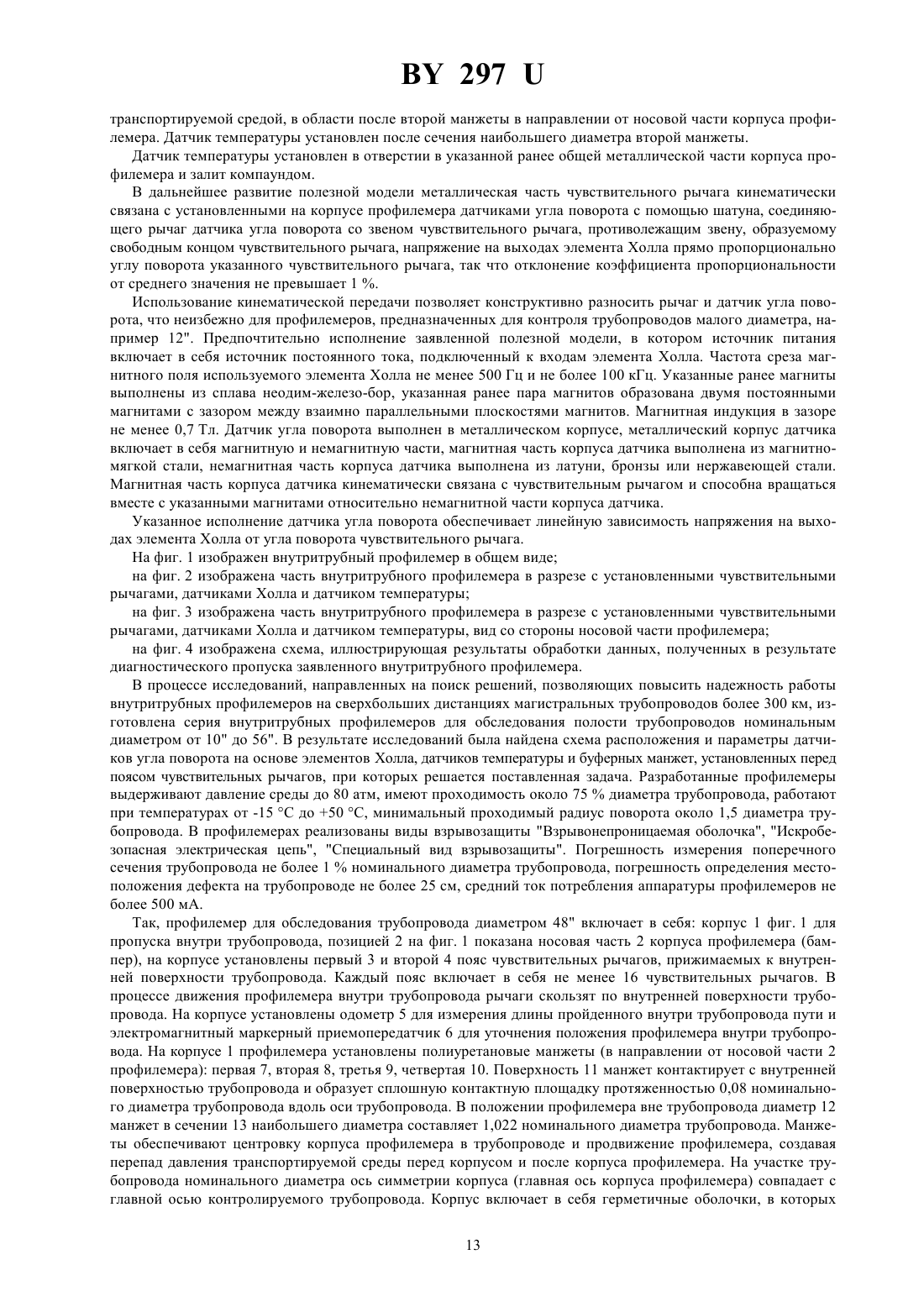 BY 297 U

транспортируемой средой, в области после второй манжеты в направлении от носовой части корпуса профилемера. Датчик температуры установлен после сечения наибольшего диаметра второй манжеты.

Датчик температуры установлен в отверстии в указанной ранее общей металлической части корпуса профилемера и залит компаундом.

В дальнейшее развитие полезной модели металлическая часть чувствительного рычага кинематически связана с установленными на корпусе профилемера датчиками угла поворота с помощью шатуна, соединяющего рычаг датчика угла поворота со звеном чувствительного рычага, противолежащим звену, образуемому свободным концом чувствительного рычага, напряжение на выходах элемента Холла прямо пропорционально углу поворота указанного чувствительного рычага, так что отклонение коэффициента пропорциональности от среднего значения не превышает 1 %.

Использование кинематической передачи позволяет конструктивно разносить рычаг и датчик угла поворота, что неизбежно для профилемеров, предназначенных для контроля трубопроводов малого диаметра, например 12". Предпочтительно исполнение заявленной полезной модели, в котором источник питания включает в себя источник постоянного тока, подключенный к входам элемента Холла. Частота среза магнитного поля используемого элемента Холла не менее 500 Гц и не более 100 кГц. Указанные ранее магниты выполнены из сплава неодим-железо-бор, указанная ранее пара магнитов образована двумя постоянными магнитами с зазором между взаимно параллельными плоскостями магнитов. Магнитная индукция в зазоре не менее 0,7 Тл. Датчик угла поворота выполнен в металлическом корпусе, металлический корпус датчика включает в себя магнитную и немагнитную части, магнитная часть корпуса датчика выполнена из магнитномягкой стали, немагнитная часть корпуса датчика выполнена из латуни, бронзы или нержавеющей стали. Магнитная часть корпуса датчика кинематически связана с чувствительным рычагом и способна вращаться вместе с указанными магнитами относительно немагнитной части корпуса датчика.

Указанное исполнение датчика угла поворота обеспечивает линейную зависимость напряжения на выходах элемента Холла от угла поворота чувствительного рычага.

На фиг. 1 изображен внутритрубный профилемер в общем виде;

на фиг. 2 изображена часть внутритрубного профилемера в разрезе с установленными чувствительными рычагами, датчиками Холла и датчиком температуры;

на фиг. 3 изображена часть внутритрубного профилемера в разрезе с установленными чувствительными рычагами, датчиками Холла и датчиком температуры, вид со стороны носовой части профилемера;

на фиг. 4 изображена схема, иллюстрирующая результаты обработки данных, полученных в результате диагностического пропуска заявленного внутритрубного профилемера.

В процессе исследований, направленных на поиск решений, позволяющих повысить надежность работы внутритрубных профилемеров на сверхбольших дистанциях магистральных трубопроводов более 300 км, изготовлена серия внутритрубных профилемеров для обследования полости трубопроводов номинальным диаметром от 10" до 56". В результате исследований была найдена схема расположения и параметры датчиков угла поворота на основе элементов Холла, датчиков температуры и буферных манжет, установленных перед поясом чувствительных рычагов, при которых решается поставленная задача. Разработанные профилемеры выдерживают давление среды до 80 атм, имеют проходимость около 75 % диаметра трубопровода, работают при температурах от -15 °С до +50 °С, минимальный проходимый радиус поворота около 1,5 диаметра трубопровода. В профилемерах реализованы виды взрывозащиты "Взрывонепроницаемая оболочка", "Искробезопасная электрическая цепь", "Специальный вид взрывозащиты". Погрешность измерения поперечного сечения трубопровода не более 1 % номинального диаметра трубопровода, погрешность определения местоположения дефекта на трубопроводе не более 25 см, средний ток потребления аппаратуры профилемеров не более 500 мА.

Так, профилемер для обследования трубопровода диаметром 48" включает в себя: корпус 1 фиг. 1 для пропуска внутри трубопровода, позицией 2 на фиг. 1 показана носовая часть 2 корпуса профилемера (бампер), на корпусе установлены первый 3 и второй 4 пояс чувствительных рычагов, прижимаемых к внутренней поверхности трубопровода. Каждый пояс включает в себя не менее 16 чувствительных рычагов. В процессе движения профилемера внутри трубопровода рычаги скользят по внутренней поверхности трубопровода. На корпусе установлены одометр 5 для измерения длины пройденного внутри трубопровода пути и электромагнитный маркерный приемопередатчик 6 для уточнения положения профилемера внутри трубопровода. На корпусе 1 профилемера установлены полиуретановые манжеты (в направлении от носовой части 2 профилемера): первая 7, вторая 8, третья 9, четвертая 10. Поверхность 11 манжет контактирует с внутренней поверхностью трубопровода и образует сплошную контактную площадку протяженностью 0,08 номинального диаметра трубопровода вдоль оси трубопровода. В положении профилемера вне трубопровода диаметр 12 манжет в сечении 13 наибольшего диаметра составляет 1,022 номинального диаметра трубопровода. Манжеты обеспечивают центровку корпуса профилемера в трубопроводе и продвижение профилемера, создавая перепад давления транспортируемой среды перед корпусом и после корпуса профилемера. На участке трубопровода номинального диаметра ось симметрии корпуса (главная ось корпуса профилемера) совпадает с главной осью контролируемого трубопровода. Корпус включает в себя герметичные оболочки, в которых

13